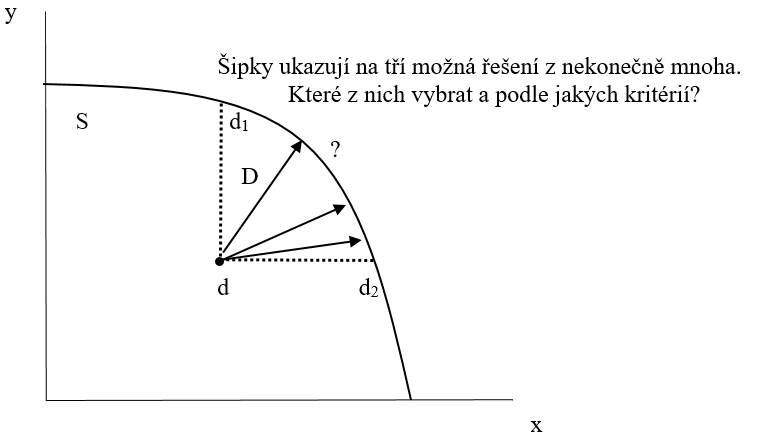 y

Šipky ukazují na tří možná řešení z nekonečně mnoha.
Které z nich vybrat a podle jakých kritérií?

S

$d_1$

?

D

d

$d_2$

x